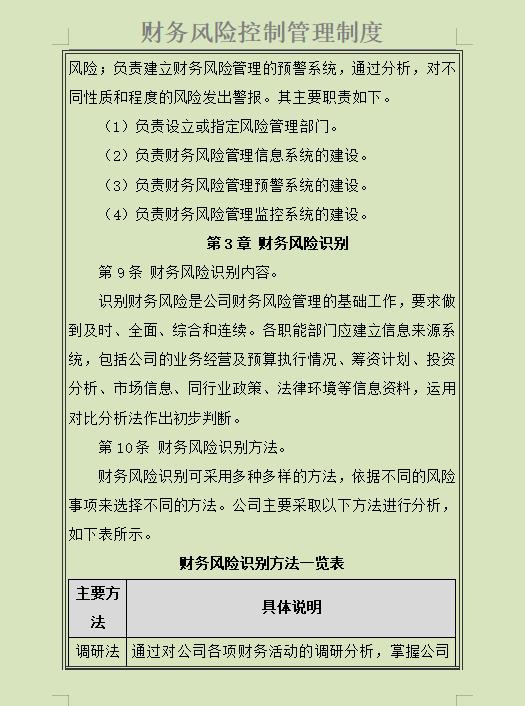 财务风险控制管理制度

风险；负责建立财务风险管理的预警系统，通过分析，对不同性质和程度的风险发出警报。其主要职责如下。

（1）负责设立或指定风险管理部门。

（2）负责财务风险管理信息系统的建设。

（3）负责财务风险管理预警系统的建设。

（4）负责财务风险管理监控系统的建设。

第 3 章 财务风险识别

第 9 条 财务风险识别内容。

识别财务风险是公司财务风险管理的基础工作，要求做到及时、全面、综合和连续。各职能部门应建立信息来源系统，包括公司的业务经营及预算执行情况、筹资计划、投资分析、市场信息、同行业政策、法律环境等信息资料，运用对比分析法作出初步判断。

第 10 条 财务风险识别方法。

财务风险识别可采用多种多样的方法，依据不同的风险事项来选择不同的方法。公司主要采取以下方法进行分析，如下表所示。

财务风险识别方法一览表

| 主要方法 | 具体说明 |
|---|---|
| 调研法 | 通过对公司各项财务活动的调研分析，掌握公司 |